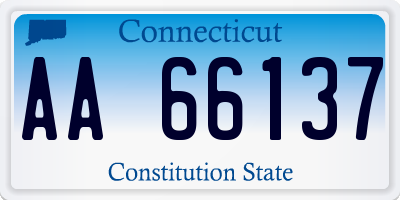 Connecticut

AA 66137

Constitution State